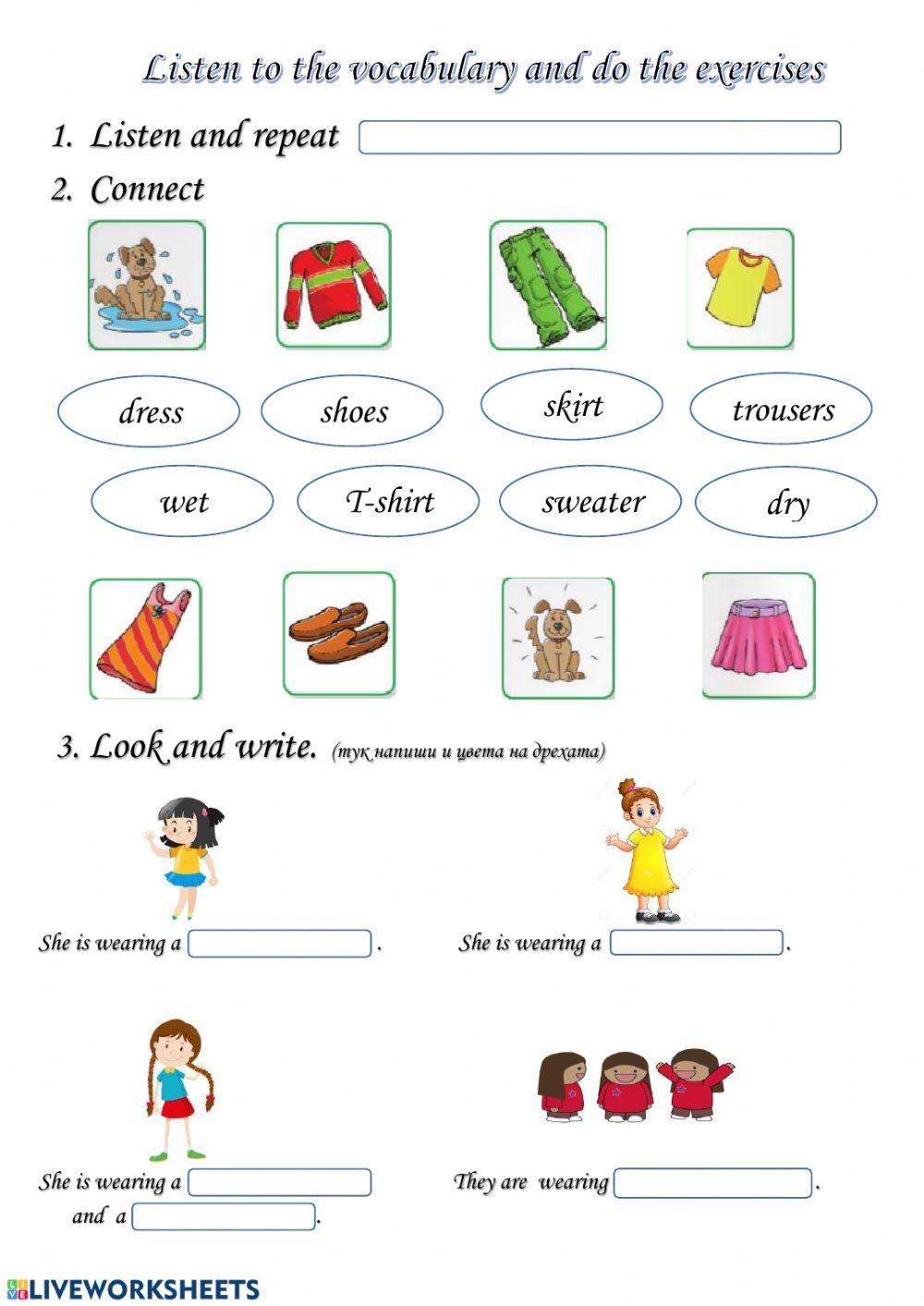 Listen to the vocabulary and do the exercises

1. Listen and repeat

2. Connect

dress

shoes

skirt

trousers

wet

T-shirt

sweater

dry

3. Look and write. (тук напиши и цвета на дрехата)

She is wearing a .

She is wearing a .

She is wearing a
and a .

They are wearing .

LIVEWORKSHEETS